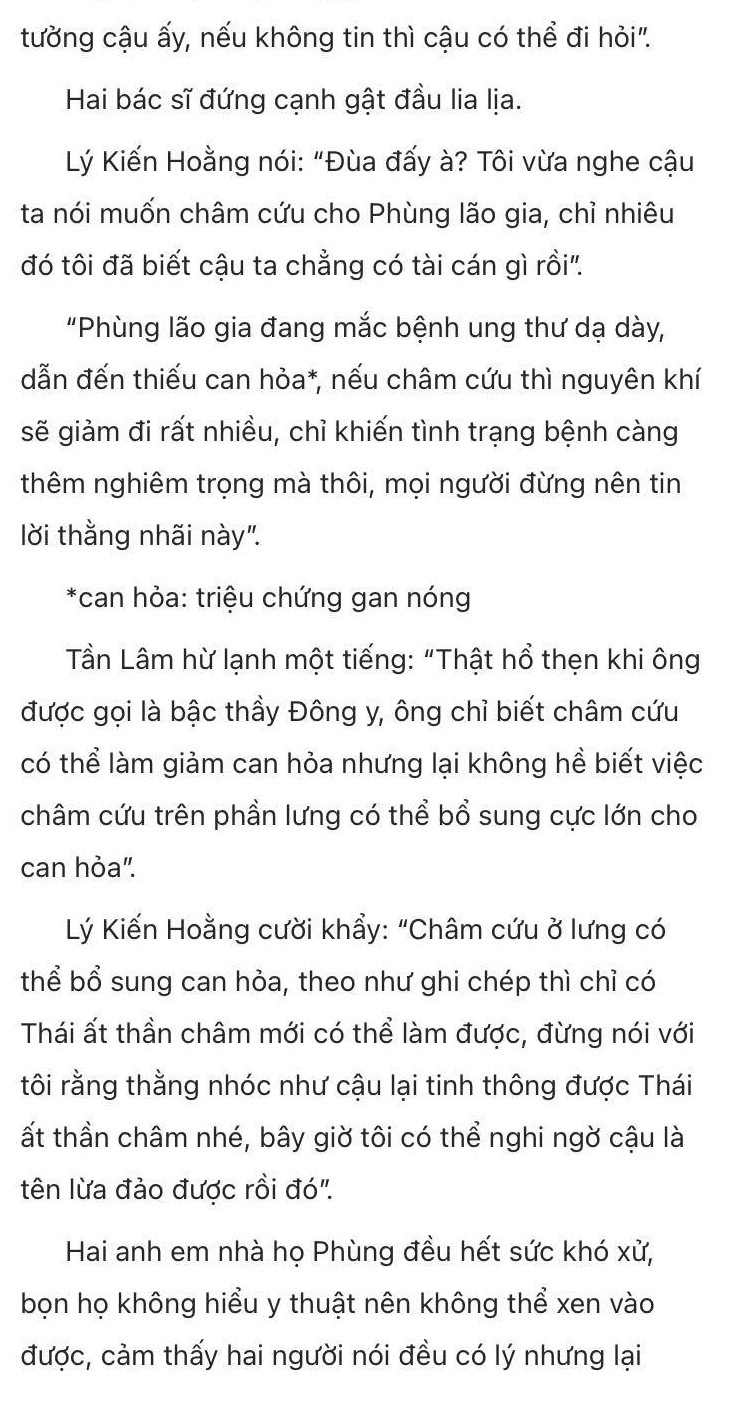 tưởng cậu ấy, nếu không tin thì cậu có thể đi hỏi".

Hai bác sĩ đứng cạnh gật đầu lia lịa.

Lý Kiến Hoằng nói: "Đùa đấy à? Tôi vừa nghe cậu ta nói muốn châm cứu cho Phùng lão gia, chỉ nhiêu đó tôi đã biết cậu ta chẳng có tài cán gì rồi".

"Phùng lão gia đang mắc bệnh ung thư dạ dày, dẫn đến thiếu can hỏa*, nếu châm cứu thì nguyên khí sẽ giảm đi rất nhiều, chỉ khiến tình trạng bệnh càng thêm nghiêm trọng mà thôi, mọi người đừng nên tin lời thằng nhãi này".

*can hỏa: triệu chứng gan nóng

Tần Lâm hừ lạnh một tiếng: "Thật hổ thẹn khi ông được gọi là bậc thầy Đông y, ông chỉ biết châm cứu có thể làm giảm can hỏa nhưng lại không hề biết việc châm cứu trên phần lưng có thể bổ sung cực lớn cho can hỏa".

Lý Kiến Hoằng cười khẩy: "Châm cứu ở lưng có thể bổ sung can hỏa, theo như ghi chép thì chỉ có Thái ất thần châm mới có thể làm được, đừng nói với tôi rằng thằng nhóc như cậu lại tinh thông được Thái ất thần châm nhé, bây giờ tôi có thể nghi ngờ cậu là tên lừa đảo được rồi đó".

Hai anh em nhà họ Phùng đều hết sức khó xử, bọn họ không hiểu y thuật nên không thể xen vào được, cảm thấy hai người nói đều có lý nhưng lại